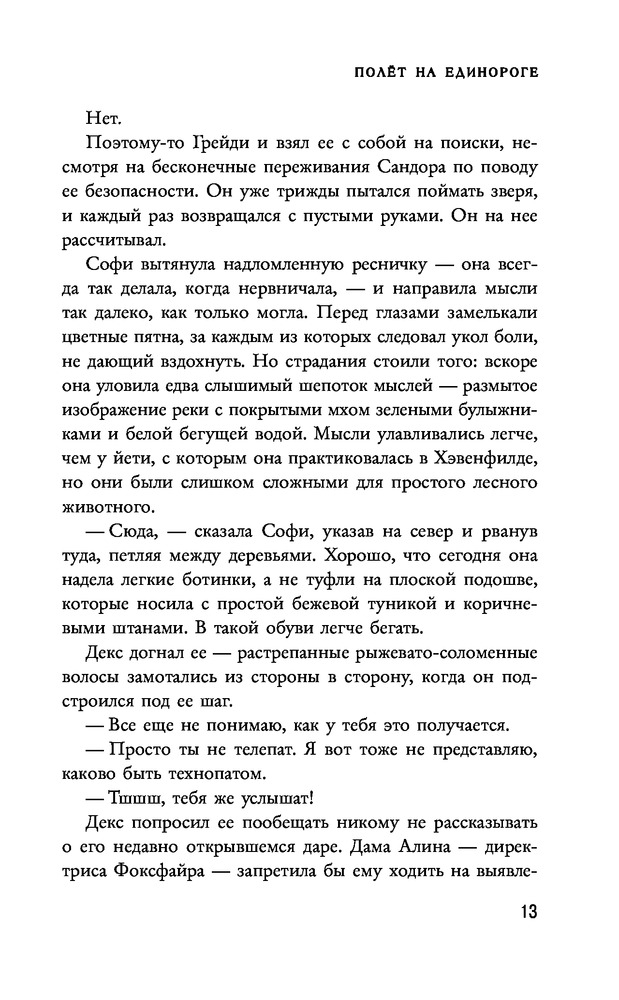 ПОЛЁТ НА ЕДИНОРОГЕ

Нет.

Поэтому-то Грейди и взял ее с собой на поиски, несмотря на бесконечные переживания Сандора по поводу ее безопасности. Он уже трижды пытался поймать зверя, и каждый раз возвращался с пустыми руками. Он на нее рассчитывал.

Софи вытянула надломленную ресничку — она всегда так делала, когда нервничала, — и направила мысли так далеко, как только могла. Перед глазами замелькали цветные пятна, за каждым из которых следовал укол боли, не дающий вздохнуть. Но страдания стоили того: вскоре она уловила едва слышимый шепоток мыслей — размытое изображение реки с покрытыми мхом зелеными булыжниками и белой бегущей водой. Мысли улавливались легче, чем у йети, с которым она практиковалась в Хэвенфилде, но они были слишком сложными для простого лесного животного.

— Сюда, — сказала Софи, указав на север и рванув туда, петляя между деревьями. Хорошо, что сегодня она надела легкие ботинки, а не туфли на плоской подошве, которые носила с простой бежевой туникой и коричневыми штанами. В такой обуви легче бегать.

Декс догнал ее — растрепанные рыжевато-соломенные волосы замотались из стороны в сторону, когда он подстроился под ее шаг.

— Все еще не понимаю, как у тебя это получается.

— Просто ты не телепат. Я вот тоже не представляю, каково быть технопатом.

— Тшшш, тебя же услышат!

Декс попросил ее пообещать никому не рассказывать о его недавно открывшемся даре. Дама Алина — директриса Фоксфайра — запретила бы ему ходить на выявле-

13